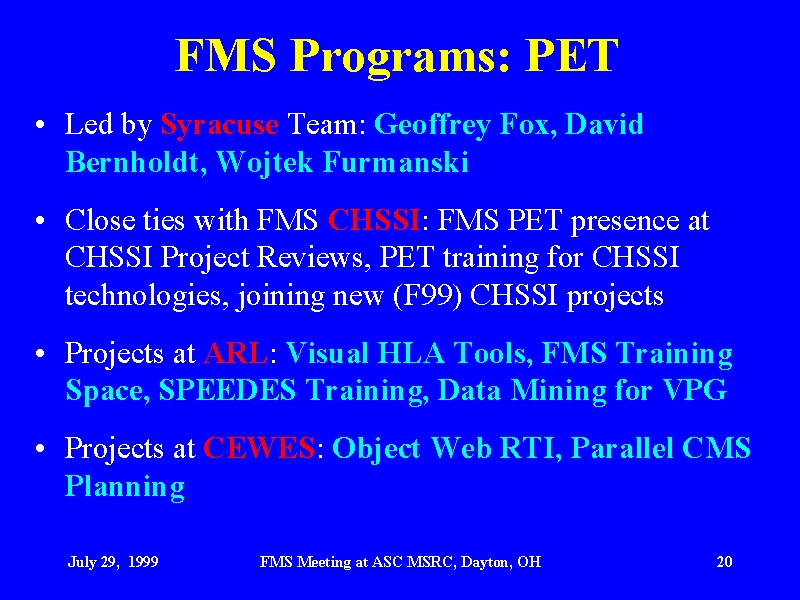 FMS Programs: PET

• Led by Syracuse Team: Geoffrey Fox, David Bernholdt, Wojtek Furmanski

• Close ties with FMS CHSSI: FMS PET presence at CHSSI Project Reviews, PET training for CHSSI technologies, joining new (F99) CHSSI projects

• Projects at ARL: Visual HLA Tools, FMS Training Space, SPEEDES Training, Data Mining for VPG

• Projects at CEWES: Object Web RTI, Parallel CMS Planning

July 29, 1999 FMS Meeting at ASC MSRC, Dayton, OH 20